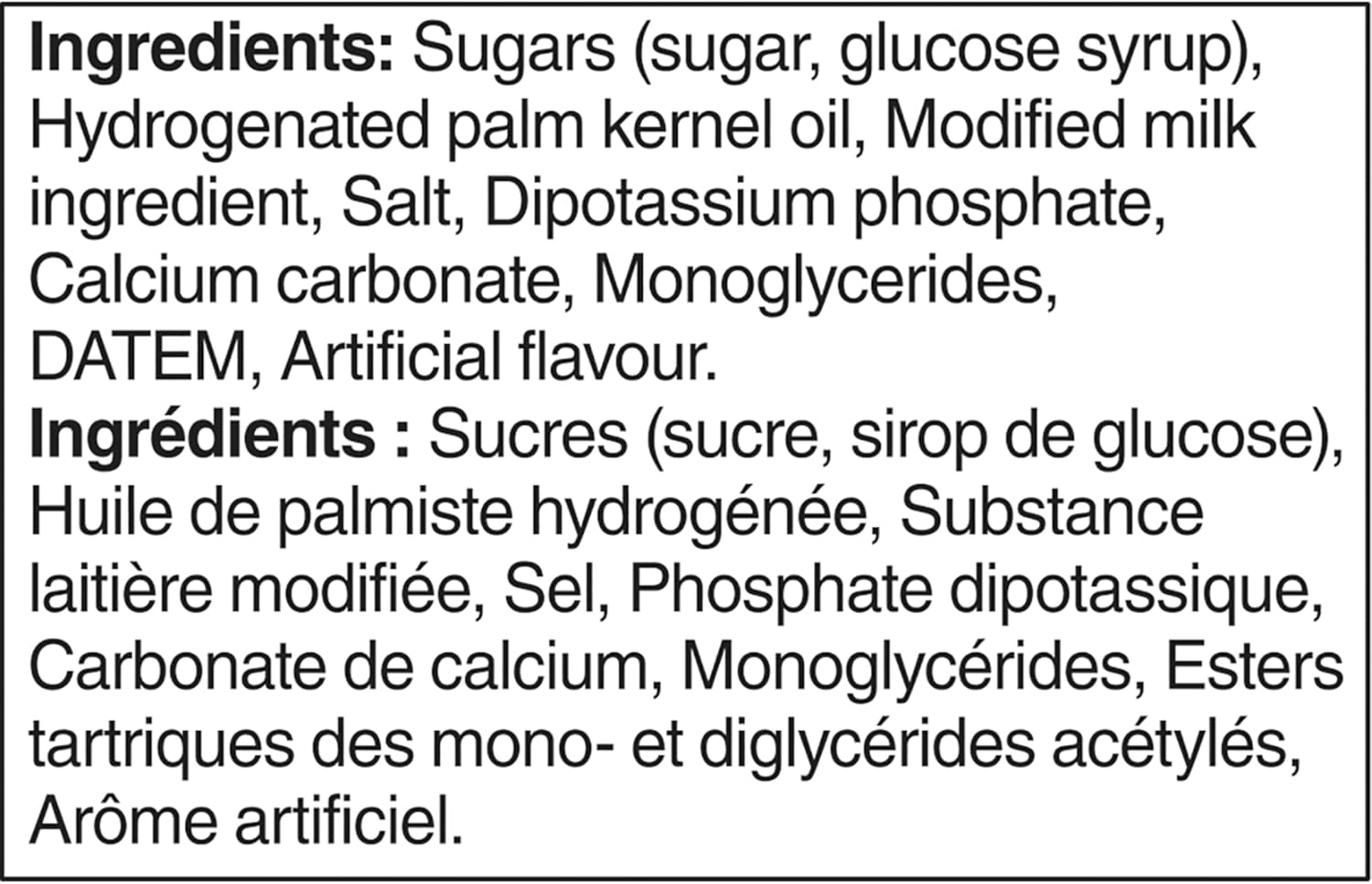 Ingredients: Sugars (sugar, glucose syrup), Hydrogenated palm kernel oil, Modified milk ingredient, Salt, Dipotassium phosphate, Calcium carbonate, Monoglycerides, DATEM, Artificial flavour.

Ingrédients : Sucres (sucre, sirop de glucose), Huile de palmiste hydrogénée, Substance laitière modifiée, Sel, Phosphate dipotassique, Carbonate de calcium, Monoglycérides, Esters tartriques des mono- et diglycérides acétylés, Arôme artificiel.